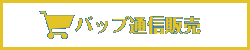 バップ通信販売